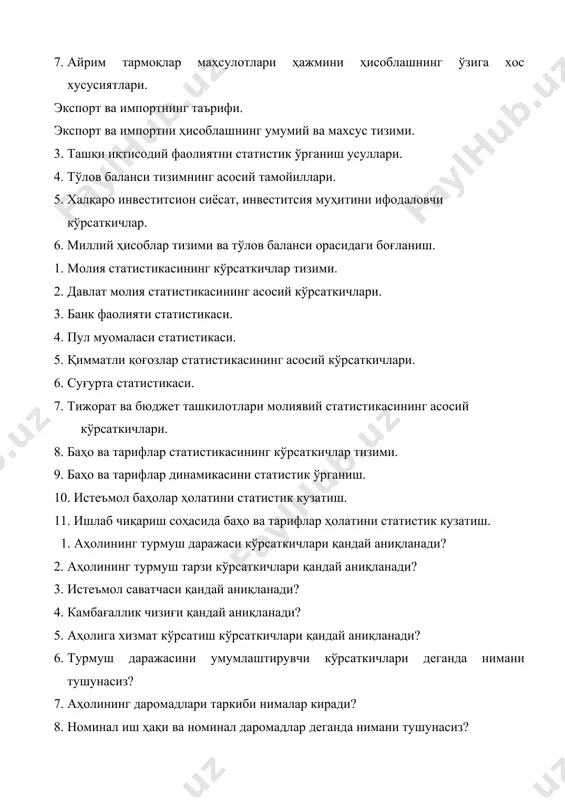 7. Айрим тармоқлар маҳсулотлари ҳажмини ҳисоблашнинг ўзига хос хусусиятлари.

Экспорт ва импортнинг таърифи.

Экспорт ва импортни ҳисоблашнинг умумий ва махсус тизими.

3. Ташқи иктисодий фаолиятни статистик ўрганиш усуллари.

4. Тўлов баланси тизимнинг асосий тамойиллари.

5. Халқаро инвеститсион сиёсат, инвеститсия муҳитини ифодаловчи кўрсаткичлар.

6. Миллий ҳисоблар тизими ва тўлов баланси орасидаги боғланиш.

1. Молия статистикасининг кўрсаткичлар тизими.

2. Давлат молия статистикасининг асосий кўрсаткичлари.

3. Банк фаолияти статистикаси.

4. Пул муомаласи статистикаси.

5. Қимматли қоғозлар статистикасининг асосий кўрсаткичлари.

6. Суғурта статистикаси.

7. Тижорат ва бюджет ташкилотлари молиявий статистикасининг асосий кўрсаткичлари.

8. Баҳо ва тарифлар статистикасининг кўрсаткичлар тизими.

9. Баҳо ва тарифлар динамикасини статистик ўрганиш.

10. Истеъмол баҳолар ҳолатини статистик кузатиш.

11. Ишлаб чиқариш соҳасида баҳо ва тарифлар ҳолатини статистик кузатиш.

1. Аҳолининг турмуш даражаси кўрсаткичлари қандай аниқланади?

2. Аҳолининг турмуш тарзи кўрсаткичлари қандай аниқланади?

3. Истеъмол саватчаси қандай аниқланади?

4. Камбағаллик чизиғи қандай аниқланади?

5. Аҳолига хизмат кўрсатиш кўрсаткичлари қандай аниқланади?

6. Турмуш даражасини умумлаштирувчи кўрсаткичлари деганда нимани тушунасиз?

7. Аҳолининг даромадлари таркиби нималар киради?

8. Номинал иш ҳақи ва номинал даромадлар деганда нимани тушунасиз?

FaylHub.uz